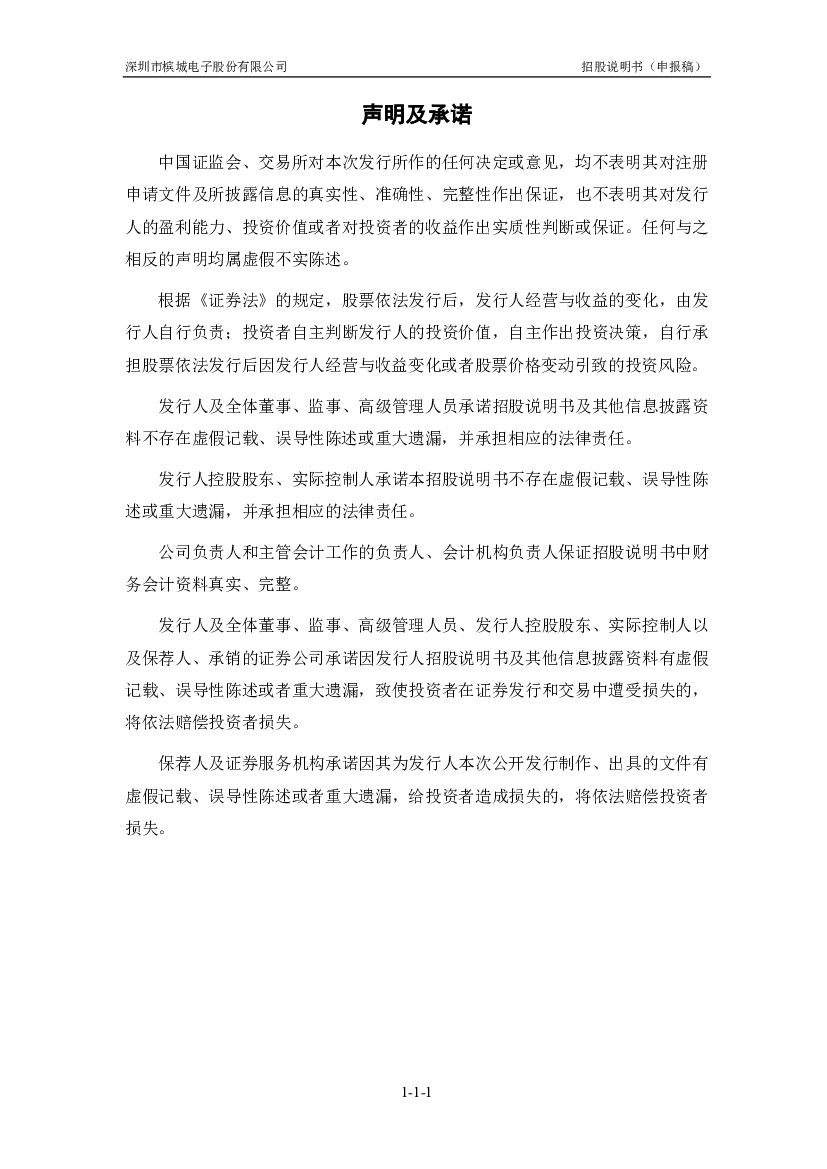 深圳市槟城电子股份有限公司　　招股说明书（申报稿）

声明及承诺

中国证监会、交易所对本次发行所作的任何决定或意见，均不表明其对注册申请文件及所披露信息的真实性、准确性、完整性作出保证，也不表明其对发行人的盈利能力、投资价值或者对投资者的收益作出实质性判断或保证。任何与之相反的声明均属虚假不实陈述。

根据《证券法》的规定，股票依法发行后，发行人经营与收益的变化，由发行人自行负责；投资者自主判断发行人的投资价值，自主作出投资决策，自行承担股票依法发行后因发行人经营与收益变化或者股票价格变动引致的投资风险。

发行人及全体董事、监事、高级管理人员承诺招股说明书及其他信息披露资料不存在虚假记载、误导性陈述或重大遗漏，并承担相应的法律责任。

发行人控股股东、实际控制人承诺本招股说明书不存在虚假记载、误导性陈述或重大遗漏，并承担相应的法律责任。

公司负责人和主管会计工作的负责人、会计机构负责人保证招股说明书中财务会计资料真实、完整。

发行人及全体董事、监事、高级管理人员、发行人控股股东、实际控制人以及保荐人、承销的证券公司承诺因发行人招股说明书及其他信息披露资料有虚假记载、误导性陈述或者重大遗漏，致使投资者在证券发行和交易中遭受损失的，将依法赔偿投资者损失。

保荐人及证券服务机构承诺因其为发行人本次公开发行制作、出具的文件有虚假记载、误导性陈述或者重大遗漏，给投资者造成损失的，将依法赔偿投资者损失。

1-1-1